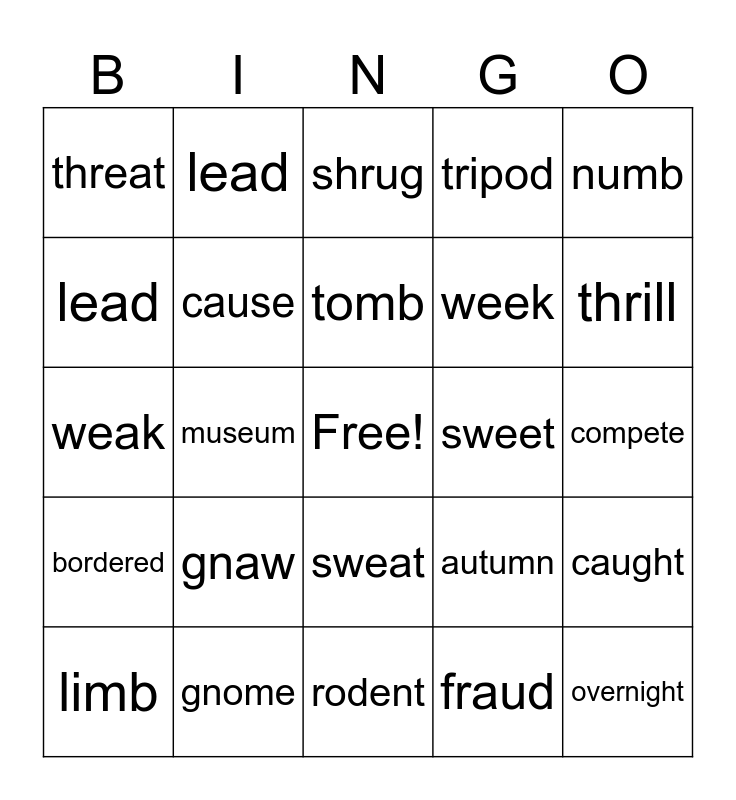 | B | I | N | G | O |
|---|---|---|---|---|
| threat | lead | shrug | tripod | numb |
| lead | cause | tomb | week | thrill |
| weak | museum | Free! | sweet | compete |
| bordered | gnaw | sweat | autumn | caught |
| limb | gnome | rodent | fraud | overnight |